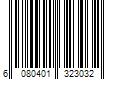 6 080401 323032